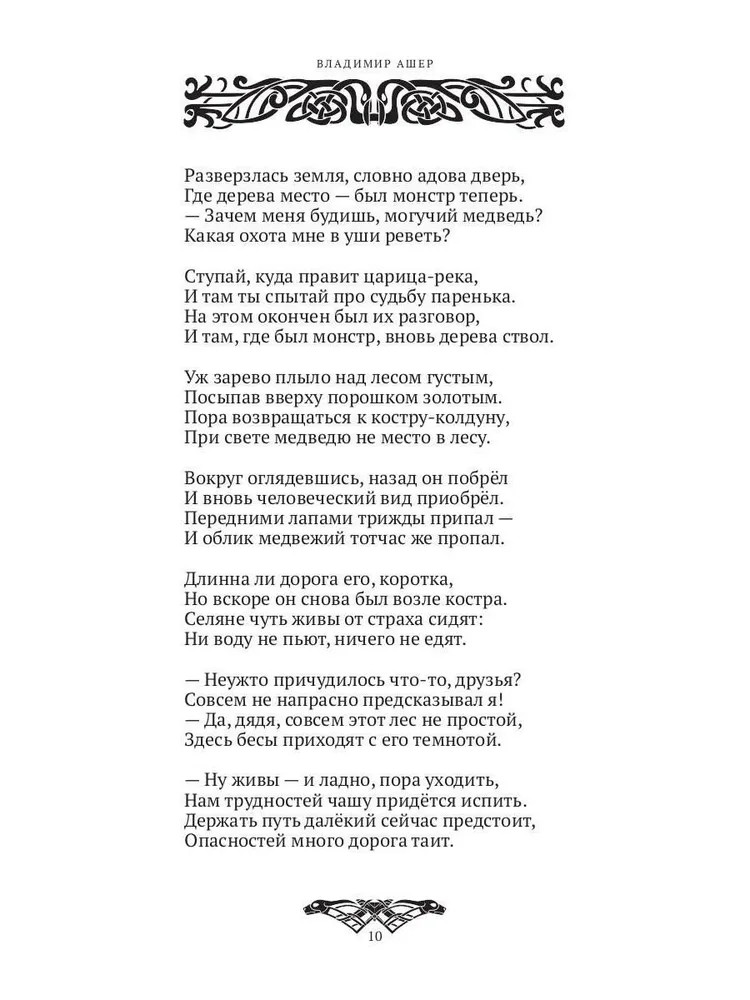 ВЛАДИМИР АШЕР

Разверзлась земля, словно адова дверь,
Где дерева место — был монстр теперь.
— Зачем меня будишь, могучий медведь?
Какая охота мне в уши реветь?

Ступай, куда правит царица-река,
И там ты спытай про судьбу паренька.
На этом окончен был их разговор,
И там, где был монстр, вновь дерева ствол.

Уж зарево плыло над лесом густым,
Посыпав вверху порошком золотым.
Пора возвращаться к костру-колдуну,
При свете медведю не место в лесу.

Вокруг оглядевшись, назад он побрёл
И вновь человеческий вид приобрёл.
Передними лапами трижды припал —
И облик медвежий тотчас же пропал.

Длинна ли дорога его, коротка,
Но вскоре он снова был возле костра.
Селяне чуть живы от страха сидят:
Ни воду не пьют, ничего не едят.

— Неужто причудилось что-то, друзья?
Совсем не напрасно предсказывал я!
— Да, дядя, совсем этот лес не простой,
Здесь бесы приходят с его темнотой.

— Ну живы — и ладно, пора уходить,
Нам трудностей чашу придётся испить.
Держать путь далёкий сейчас предстоит,
Опасностей много дорога таит.

10